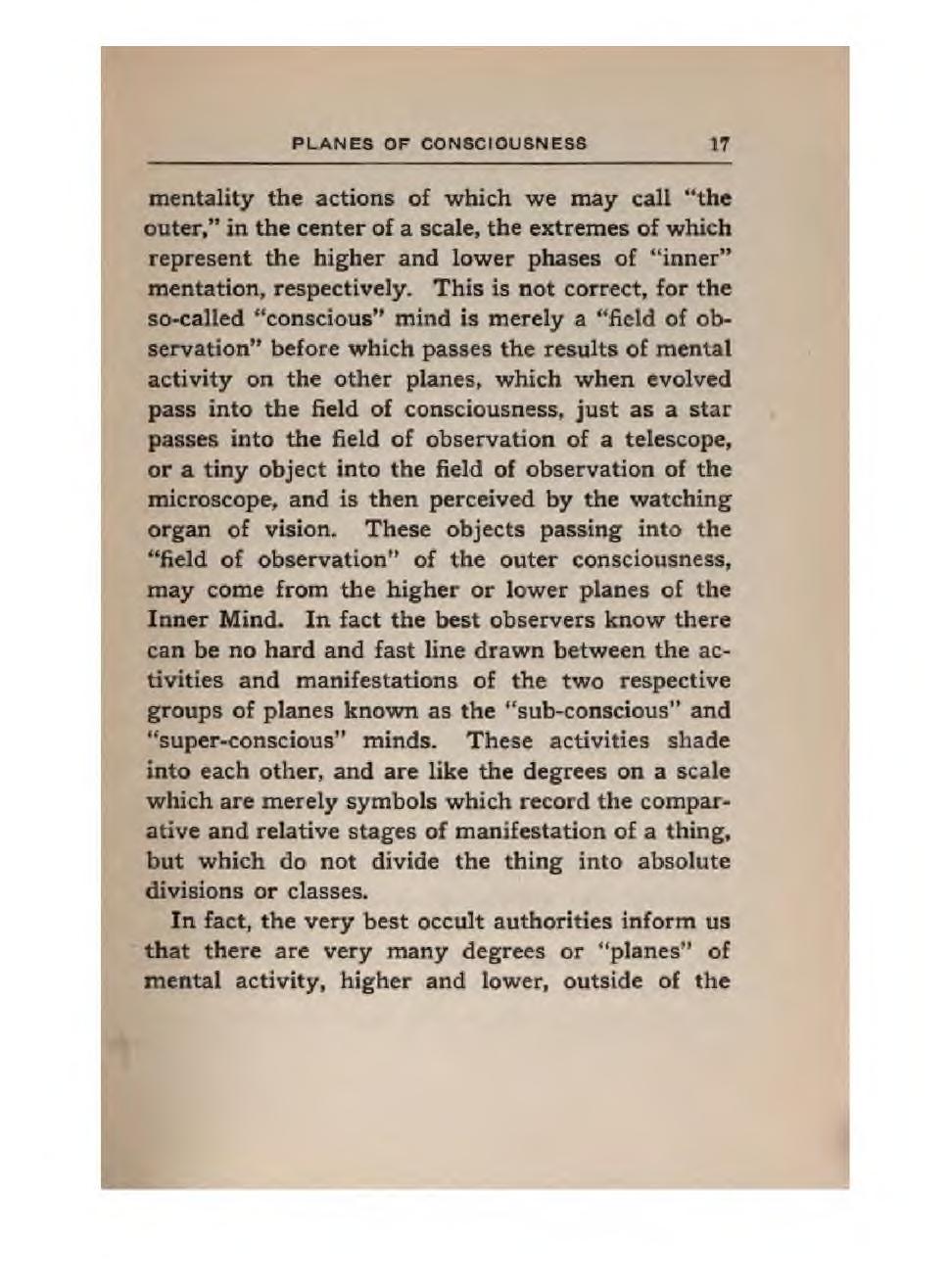 PLANES OF CONSCIOUSNESS 17

mentality the actions of which we may call "the outer," in the center of a scale, the extremes of which represent the higher and lower phases of "inner" mentation, respectively. This is not correct, for the so-called "conscious" mind is merely a "field of observation" before which passes the results of mental activity on the other planes, which when evolved pass into the field of consciousness, just as a star passes into the field of observation of a telescope, or a tiny object into the field of observation of the microscope, and is then perceived by the watching organ of vision. These objects passing into the "field of observation" of the outer consciousness, may come from the higher or lower planes of the Inner Mind. In fact the best observers know there can be no hard and fast line drawn between the activities and manifestations of the two respective groups of planes known as the "sub-conscious" and "super-conscious" minds. These activities shade into each other, and are like the degrees on a scale which are merely symbols which record the comparative and relative stages of manifestation of a thing, but which do not divide the thing into absolute divisions or classes.

In fact, the very best occult authorities inform us that there are very many degrees or "planes" of mental activity, higher and lower, outside of the